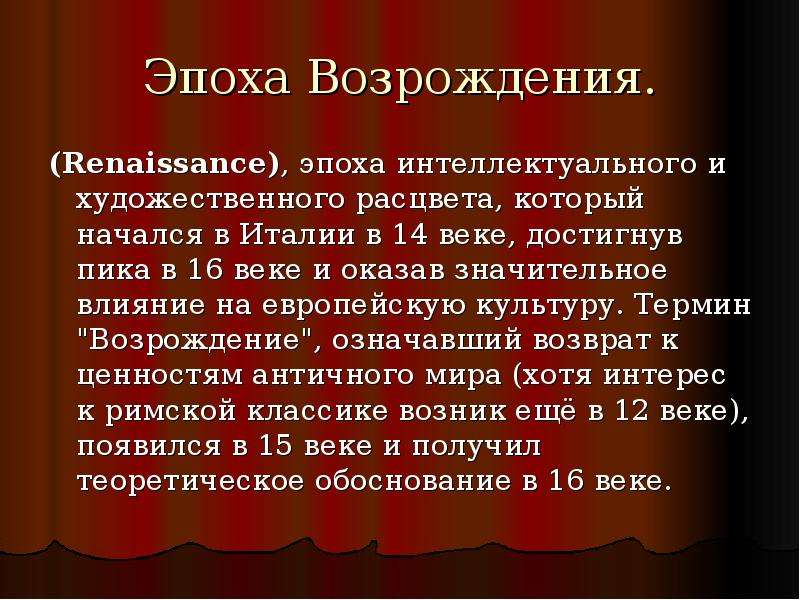 Эпоха Возрождения.

(Renaissance), эпоха интеллектуального и художественного расцвета, который начался в Италии в 14 веке, достигнув пика в 16 веке и оказав значительное влияние на европейскую культуру. Термин "Возрождение", означавший возврат к ценностям античного мира (хотя интерес к римской классике возник ещё в 12 веке), появился в 15 веке и получил теоретическое обоснование в 16 веке.